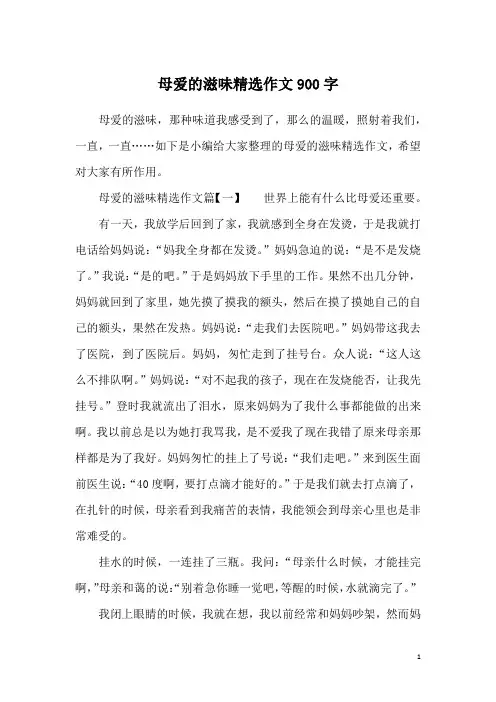 母爱的滋味精选作文900字

母爱的滋味，那种味道我感受到了，那么的温暖，照射着我们，一直，一直……如下是小编给大家整理的母爱的滋味精选作文，希望对大家有所作用。

母爱的滋味精选作文篇【一】　世界上能有什么比母爱还重要。

有一天，我放学后回到了家，我就感到全身在发烫，于是我就打电话给妈妈说：“妈我全身都在发烫。”妈妈急迫的说：“是不是发烧了。”我说：“是的吧。”于是妈妈放下手里的工作。果然不出几分钟，妈妈就回到了家里，她先摸了摸我的额头，然后在摸了摸她自己的自己的额头，果然在发热。妈妈说：“走我们去医院吧。”妈妈带这我去了医院，到了医院后。妈妈，匆忙走到了挂号台。众人说：“这人这么不排队啊。”妈妈说：“对不起我的孩子，现在在发烧能否，让我先挂号。”登时我就流出了泪水，原来妈妈为了我什么事都能做的出来啊。我以前总是以为她打我骂我，是不爱我了现在我错了原来母亲那样都是为了我好。妈妈匆忙的挂上了号说：“我们走吧。”来到医生面前医生说：“40度啊，要打点滴才能好的。”于是我们就去打点滴了，在扎针的时候，母亲看到我痛苦的表情，我能领会到母亲心里也是非常难受的。

挂水的时候，一连挂了三瓶。我问：“母亲什么时候，才能挂完啊，”母亲和蔼的说：“别着急你睡一觉吧，等醒的时候，水就滴完了。”

我闭上眼睛的时候，我就在想，我以前经常和妈妈吵架，然而妈

1